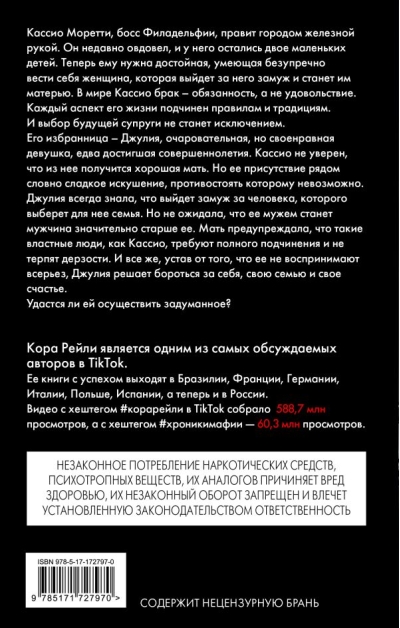 Кассио Моретти, босс Филадельфии, правит городом железной рукой. Он недавно овдовел, и у него остались двое маленьких детей. Теперь ему нужна достойная, умеющая безупречно вести себя женщина, которая выйдет за него замуж и станет им матерью. В мире Кассио брак – обязанность, а не удовольствие. Каждый аспект его жизни подчинен правилам и традициям. И выбор будущей супруги не станет исключением.
Его избранница – Джулия, очаровательная, но своенравная девушка, едва достигшая совершеннолетия. Кассио не уверен, что из нее получится хорошая мать. Но ее присутствие рядом словно сладкое искушение, противостоять которому невозможно.
Джулия всегда знала, что выйдет замуж за человека, которого выберет для нее семья. Но не ожидала, что ее мужем станет мужчина значительно старше ее. Мать предупреждала, что такие властные люди, как Кассио, требуют полного подчинения и не терпят дерзости. И все же, устав от того, что ее не воспринимают всерьез, Джулия решает бороться за себя, свою семью и свое счастье.
Удастся ли ей осуществить задуманное?

Кора Рейли является одним из самых обсуждаемых авторов в TikTok.
Ее книги с успехом выходят в Бразилии, Франции, Германии, Италии, Польше, Испании, а теперь и в России.
Видео с хештегом #корарейли в TikTok собрало 588,7 млн просмотров, а с хештегом #хроникимафии — 60,3 млн просмотров.

НЕЗАКОННОЕ ПОТРЕБЛЕНИЕ НАРКОТИЧЕСКИХ СРЕДСТВ, ПСИХОТРОПНЫХ ВЕЩЕСТВ, ИХ АНАЛОГОВ ПРИЧИНЯЕТ ВРЕД ЗДОРОВЬЮ, ИХ НЕЗАКОННЫЙ ОБОРОТ ЗАПРЕЩЕН И ВЛЕЧЕТ УСТАНОВЛЕННУЮ ЗАКОНОДАТЕЛЬСТВОМ ОТВЕТСТВЕННОСТЬ

ISBN 978-5-17-172797-0

9 785171 727970 >

СОДЕРЖИТ НЕЦЕНЗУРНУЮ БРАНЬ